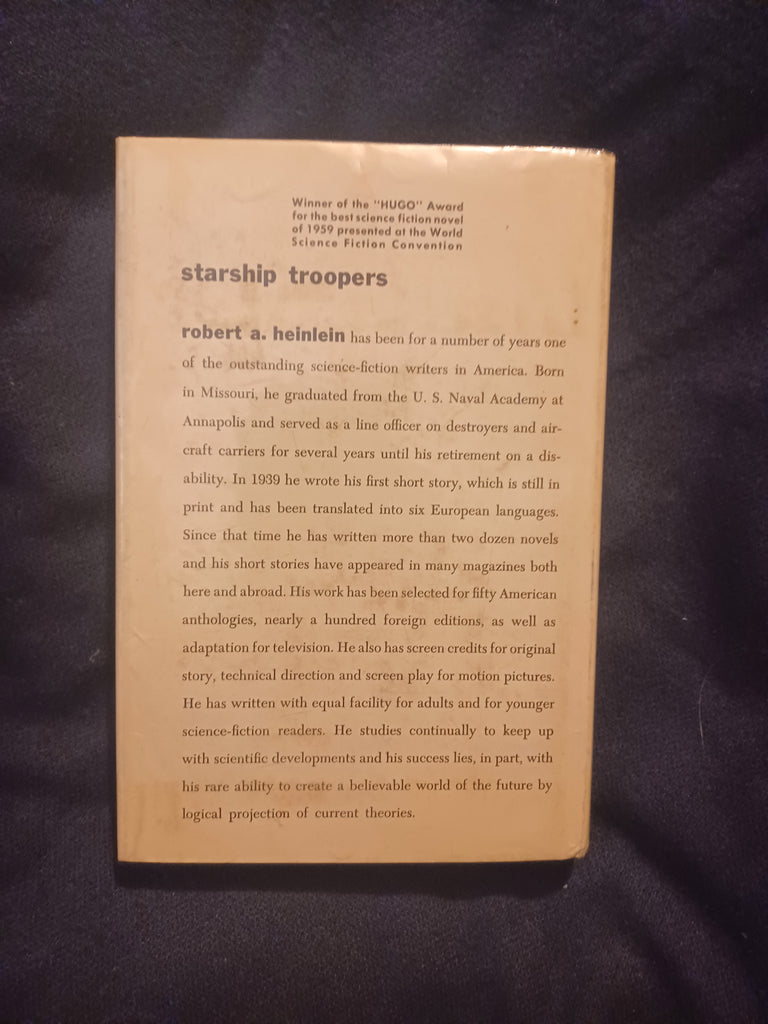 Winner of the "HUGO" Award for the best science fiction novel of 1959 presented at the World Science Fiction Convention

starship troopers

robert a. heinlein has been for a number of years one of the outstanding science-fiction writers in America. Born in Missouri, he graduated from the U. S. Naval Academy at Annapolis and served as a line officer on destroyers and aircraft carriers for several years until his retirement on a disability. In 1939 he wrote his first short story, which is still in print and has been translated into six European languages. Since that time he has written more than two dozen novels and his short stories have appeared in many magazines both here and abroad. His work has been selected for fifty American anthologies, nearly a hundred foreign editions, as well as adaptation for television. He also has screen credits for original story, technical direction and screen play for motion pictures. He has written with equal facility for adults and for younger science-fiction readers. He studies continually to keep up with scientific developments and his success lies, in part, with his rare ability to create a believable world of the future by logical projection of current theories.